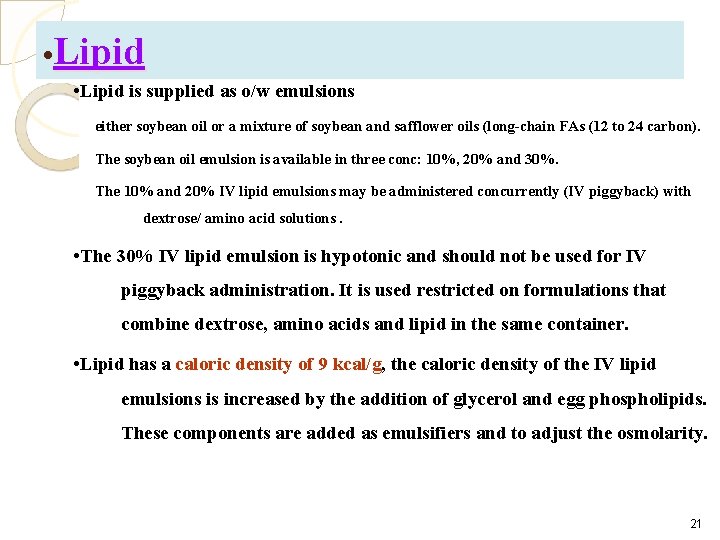 •Lipid

•Lipid is supplied as o/w emulsions

either soybean oil or a mixture of soybean and safflower oils (long-chain FAs (12 to 24 carbon).

The soybean oil emulsion is available in three conc: 10%, 20% and 30%.

The 10% and 20% IV lipid emulsions may be administered concurrently (IV piggyback) with dextrose/ amino acid solutions .

•The 30% IV lipid emulsion is hypotonic and should not be used for IV piggyback administration. It is used restricted on formulations that combine dextrose, amino acids and lipid in the same container.

•Lipid has a caloric density of 9 kcal/g, the caloric density of the IV lipid emulsions is increased by the addition of glycerol and egg phospholipids. These components are added as emulsifiers and to adjust the osmolarity.

21